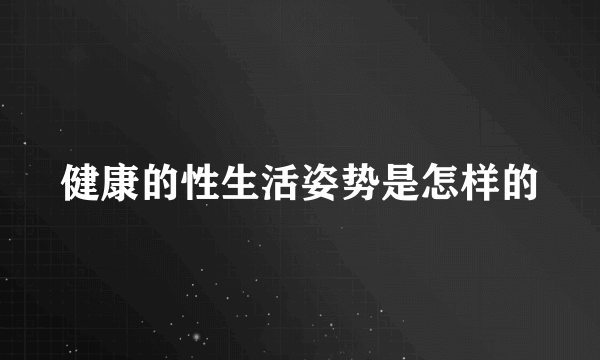 健康的性生活姿势是怎样的